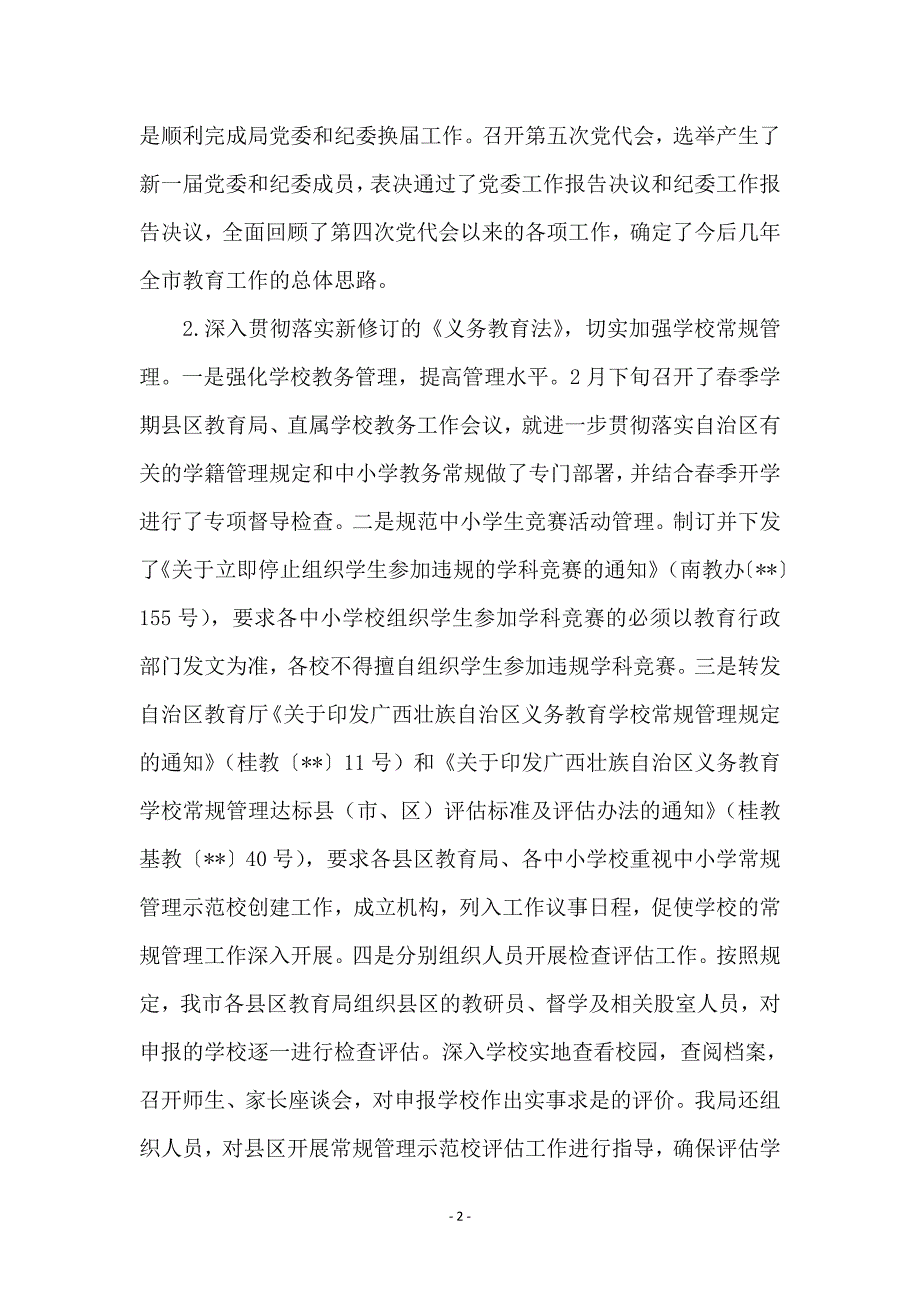 是顺利完成局党委和纪委换届工作。召开第五次党代会，选举产生了新一届党委和纪委成员，表决通过了党委工作报告决议和纪委工作报告决议，全面回顾了第四次党代会以来的各项工作，确定了今后几年全市教育工作的总体思路。

2.深入贯彻落实新修订的《义务教育法》，切实加强学校常规管理。一是强化学校教务管理，提高管理水平。2月下旬召开了春季学期县区教育局、直属学校教务工作会议，就进一步贯彻落实自治区有关的学籍管理规定和中小学教务常规做了专门部署，并结合春季开学进行了专项督导检查。二是规范中小学生竞赛活动管理。制订并下发了《关于立即停止组织学生参加违规的学科竞赛的通知》（南教办〔**〕155号），要求各中小学校组织学生参加学科竞赛的必须以教育行政部门发文为准，各校不得擅自组织学生参加违规学科竞赛。三是转发自治区教育厅《关于印发广西壮族自治区义务教育学校常规管理规定的通知》（桂教〔**〕11号）和《关于印发广西壮族自治区义务教育学校常规管理达标县（市、区）评估标准及评估办法的通知》（桂教基教〔**〕40号），要求各县区教育局、各中小学校重视中小学常规管理示范校创建工作，成立机构，列入工作议事日程，促使学校的常规管理工作深入开展。四是分别组织人员开展检查评估工作。按照规定，我市各县区教育局组织县区的教研员、督学及相关股室人员，对申报的学校逐一进行检查评估。深入学校实地查看校园，查阅档案，召开师生、家长座谈会，对申报学校作出实事求是的评价。我局还组织人员，对县区开展常规管理示范校评估工作进行指导，确保评估学

- 2 -